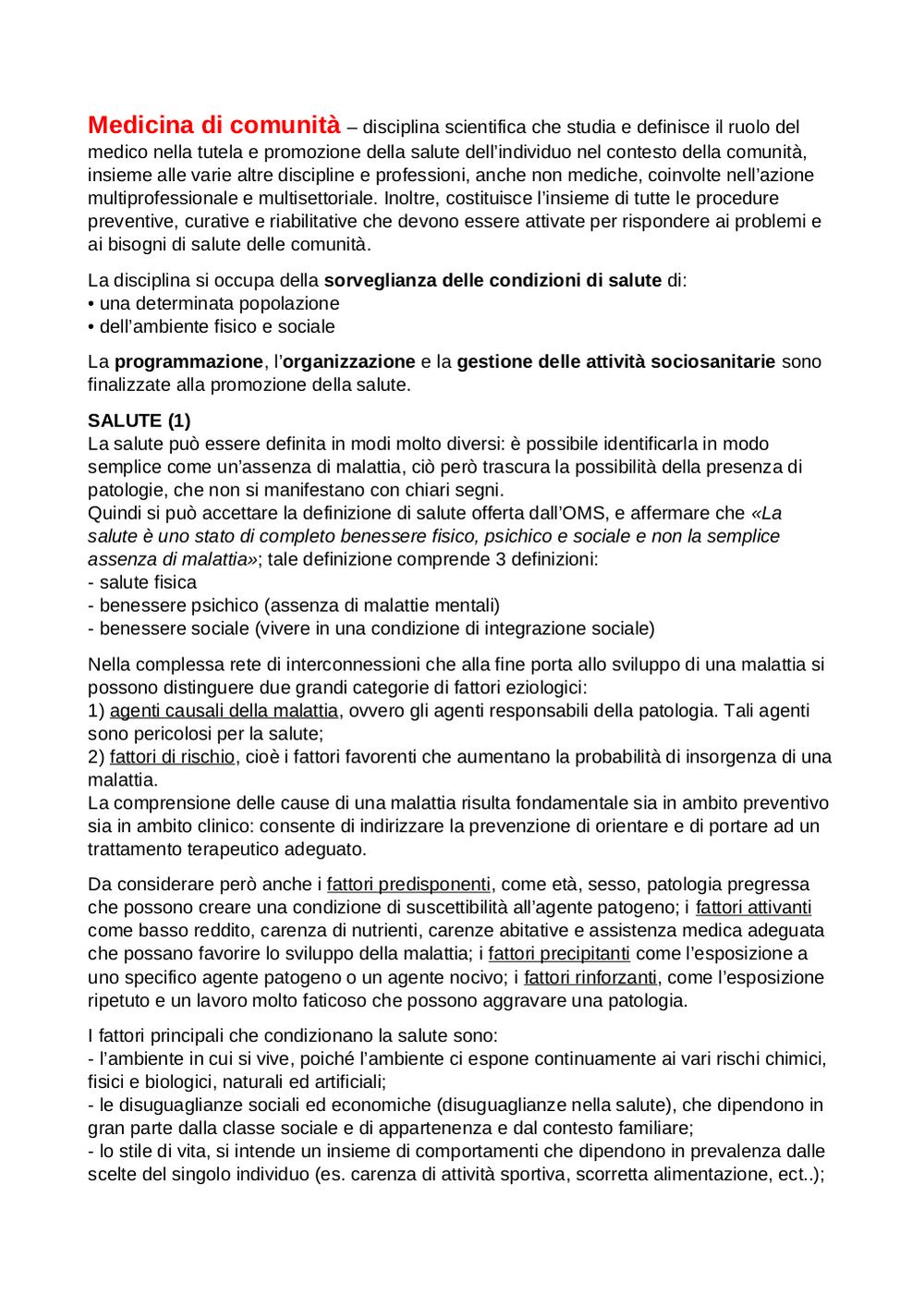 Medicina di comunità – disciplina scientifica che studia e definisce il ruolo del medico nella tutela e promozione della salute dell'individuo nel contesto della comunità, insieme alle varie altre discipline e professioni, anche non mediche, coinvolte nell'azione multiprofessionale e multisettoriale. Inoltre, costituisce l'insieme di tutte le procedure preventive, curative e riabilitative che devono essere attivate per rispondere ai problemi e ai bisogni di salute delle comunità.

La disciplina si occupa della sorveglianza delle condizioni di salute di:
• una determinata popolazione
• dell'ambiente fisico e sociale

La programmazione, l'organizzazione e la gestione delle attività sociosanitarie sono finalizzate alla promozione della salute.

SALUTE (1)
La salute può essere definita in modi molto diversi: è possibile identificarla in modo semplice come un'assenza di malattia, ciò però trascura la possibilità della presenza di patologie, che non si manifestano con chiari segni.
Quindi si può accettare la definizione di salute offerta dall'OMS, e affermare che «La salute è uno stato di completo benessere fisico, psichico e sociale e non la semplice assenza di malattia»; tale definizione comprende 3 definizioni:
- salute fisica
- benessere psichico (assenza di malattie mentali)
- benessere sociale (vivere in una condizione di integrazione sociale)

Nella complessa rete di interconnessioni che alla fine porta allo sviluppo di una malattia si possono distinguere due grandi categorie di fattori eziologici:
1) agenti causali della malattia, ovvero gli agenti responsabili della patologia. Tali agenti sono pericolosi per la salute;
2) fattori di rischio, cioè i fattori favorenti che aumentano la probabilità di insorgenza di una malattia.
La comprensione delle cause di una malattia risulta fondamentale sia in ambito preventivo sia in ambito clinico: consente di indirizzare la prevenzione di orientare e di portare ad un trattamento terapeutico adeguato.

Da considerare però anche i fattori predisponenti, come età, sesso, patologia pregressa che possono creare una condizione di suscettibilità all'agente patogeno; i fattori attivanti come basso reddito, carenza di nutrienti, carenze abitative e assistenza medica adeguata che possano favorire lo sviluppo della malattia; i fattori precipitanti come l'esposizione a uno specifico agente patogeno o un agente nocivo; i fattori rinforzanti, come l'esposizione ripetuto e un lavoro molto faticoso che possono aggravare una patologia.

I fattori principali che condizionano la salute sono:
- l'ambiente in cui si vive, poiché l'ambiente ci espone continuamente ai vari rischi chimici, fisici e biologici, naturali ed artificiali;
- le disuguaglianze sociali ed economiche (disuguaglianze nella salute), che dipendono in gran parte dalla classe sociale e di appartenenza e dal contesto familiare;
- lo stile di vita, si intende un insieme di comportamenti che dipendono in prevalenza dalle scelte del singolo individuo (es. carenza di attività sportiva, scorretta alimentazione, ect..);